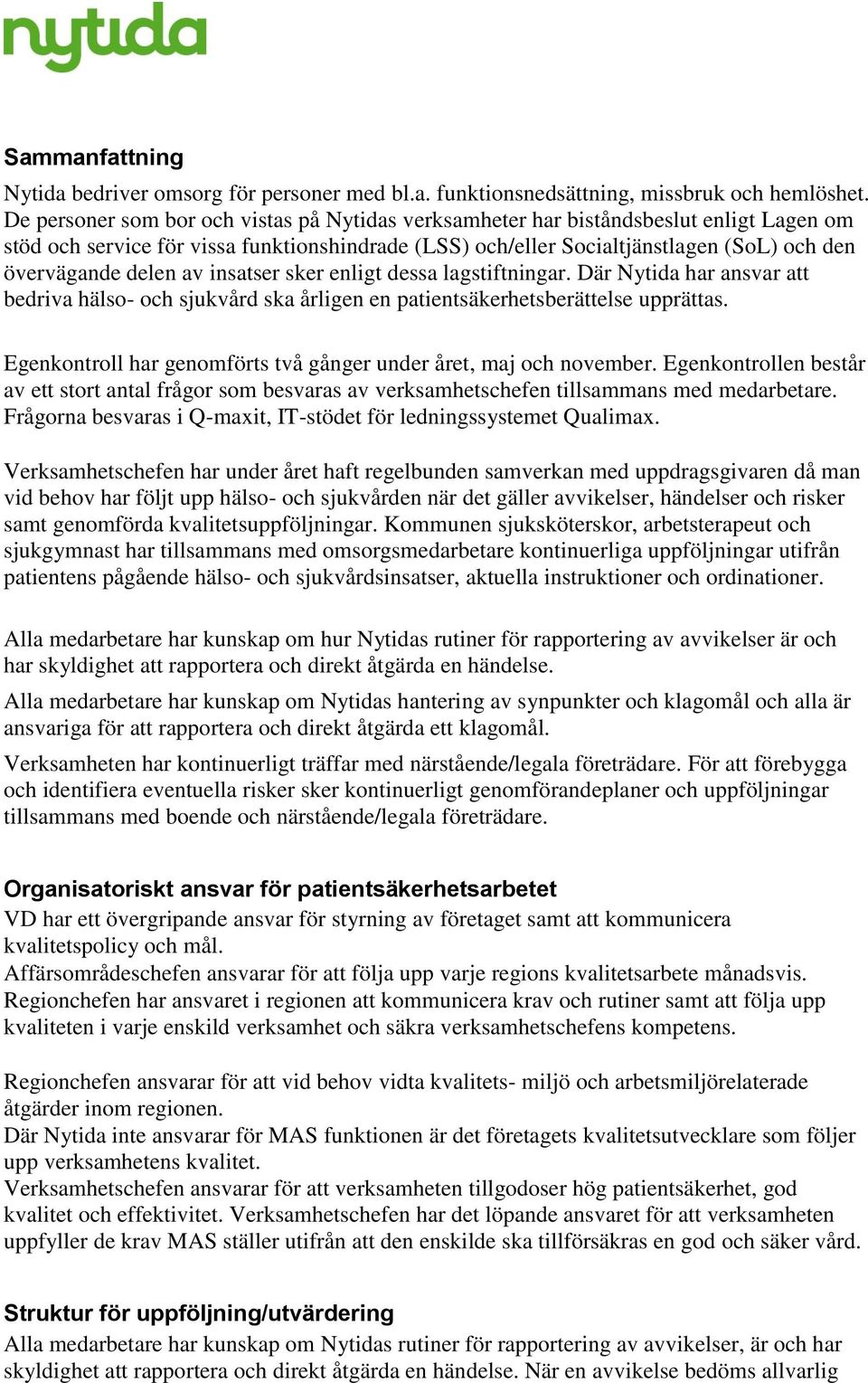 nytida

Sammanfattning

Nytida bedriver omsorg för personer med bl.a. funktionsnedsättning, missbruk och hemlöshet. De personer som bor och vistas på Nytidas verksamheter har biståndsbeslut enligt Lagen om stöd och service för vissa funktionshindrade (LSS) och/eller Socialtjänstlagen (SoL) och den övervägande delen av insatser sker enligt dessa lagstiftningar. Där Nytida har ansvar att bedriva hälso- och sjukvård ska årligen en patientsäkerhetsberättelse upprättas.

Egenkontroll har genomförts två gånger under året, maj och november. Egenkontrollen består av ett stort antal frågor som besvaras av verksamhetschefen tillsammans med medarbetare. Frågorna besvaras i Q-maxit, IT-stödet för ledningssystemet Qualimax.

Verksamhetschefen har under året haft regelbunden samverkan med uppdragsgivaren då man vid behov har följt upp hälso- och sjukvården när det gäller avvikelser, händelser och risker samt genomförda kvalitetsuppföljningar. Kommunen sjuksköterskor, arbetsterapeut och sjukgymnast har tillsammans med omsorgsmedarbetare kontinuerliga uppföljningar utifrån patientens pågående hälso- och sjukvårdsinsatser, aktuella instruktioner och ordinationer.

Alla medarbetare har kunskap om hur Nytidas rutiner för rapportering av avvikelser är och har skyldighet att rapportera och direkt åtgärda en händelse.

Alla medarbetare har kunskap om Nytidas hantering av synpunkter och klagomål och alla är ansvariga för att rapportera och direkt åtgärda ett klagomål.

Verksamheten har kontinuerligt träffar med närstående/legala företrädare. För att förebygga och identifiera eventuella risker sker kontinuerligt genomförandeplaner och uppföljningar tillsammans med boende och närstående/legala företrädare.

Organisatoriskt ansvar för patientsäkerhetsarbetet

VD har ett övergripande ansvar för styrning av företaget samt att kommunicera kvalitetspolicy och mål.
Affärsområdeschefen ansvarar för att följa upp varje regions kvalitetsarbete månadsvis.
Regionchefen har ansvaret i regionen att kommunicera krav och rutiner samt att följa upp kvaliteten i varje enskild verksamhet och säkra verksamhetschefens kompetens.

Regionchefen ansvarar för att vid behov vidta kvalitets- miljö och arbetsmiljörelaterade åtgärder inom regionen.
Där Nytida inte ansvarar för MAS funktionen är det företagets kvalitetsutvecklare som följer upp verksamhetens kvalitet.
Verksamhetschefen ansvarar för att verksamheten tillgodoser hög patientsäkerhet, god kvalitet och effektivitet. Verksamhetschefen har det löpande ansvaret för att verksamheten uppfyller de krav MAS ställer utifrån att den enskilde ska tillförsäkras en god och säker vård.

Struktur för uppföljning/utvärdering

Alla medarbetare har kunskap om Nytidas rutiner för rapportering av avvikelser, är och har skyldighet att rapportera och direkt åtgärda en händelse. När en avvikelse bedöms allvarlig